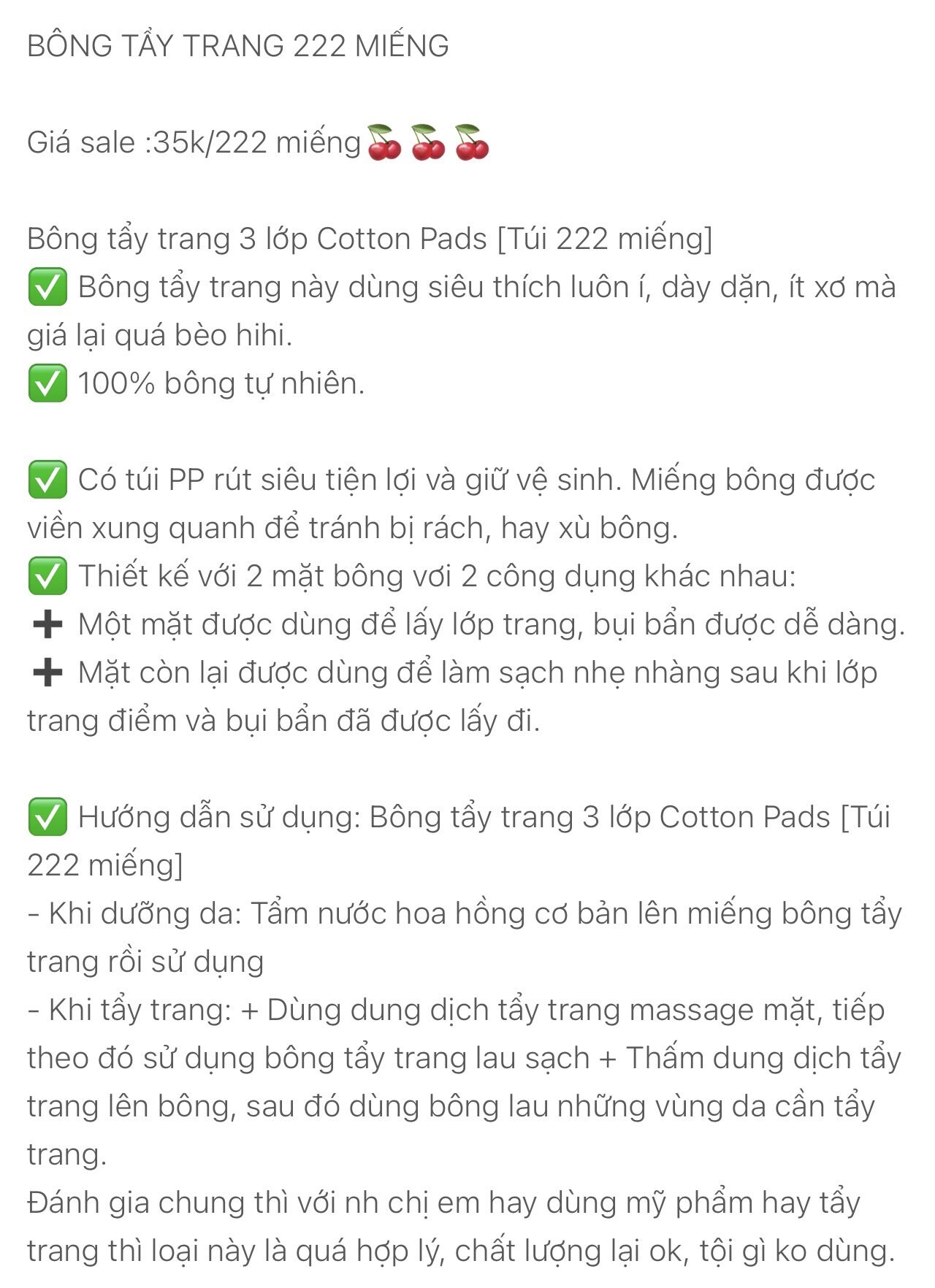 BÔNG TẨY TRANG 222 MIẾNG

Giá sale :35k/222 miếng🍒🍒🍒

Bông tẩy trang 3 lớp Cotton Pads [Túi 222 miếng]
✅ Bông tẩy trang này dùng siêu thích luôn í, dày dặn, ít xơ mà giá lại quá bèo hihi.
✅ 100% bông tự nhiên.

✅ Có túi PP rút siêu tiện lợi và giữ vệ sinh. Miếng bông được viền xung quanh để tránh bị rách, hay xù bông.
✅ Thiết kế với 2 mặt bông vơi 2 công dụng khác nhau:
➕ Một mặt được dùng để lấy lớp trang, bụi bẩn được dễ dàng.
➕ Mặt còn lại được dùng để làm sạch nhẹ nhàng sau khi lớp trang điểm và bụi bẩn đã được lấy đi.

✅ Hướng dẫn sử dụng: Bông tẩy trang 3 lớp Cotton Pads [Túi 222 miếng]
- Khi dưỡng da: Tẩm nước hoa hồng cơ bản lên miếng bông tẩy trang rồi sử dụng
- Khi tẩy trang: + Dùng dung dịch tẩy trang massage mặt, tiếp theo đó sử dụng bông tẩy trang lau sạch + Thấm dung dịch tẩy trang lên bông, sau đó dùng bông lau những vùng da cần tẩy trang.
Đánh gia chung thì với nh chị em hay dùng mỹ phẩm hay tẩy trang thì loại này là quá hợp lý, chất lượng lại ok, tội gì ko dùng.